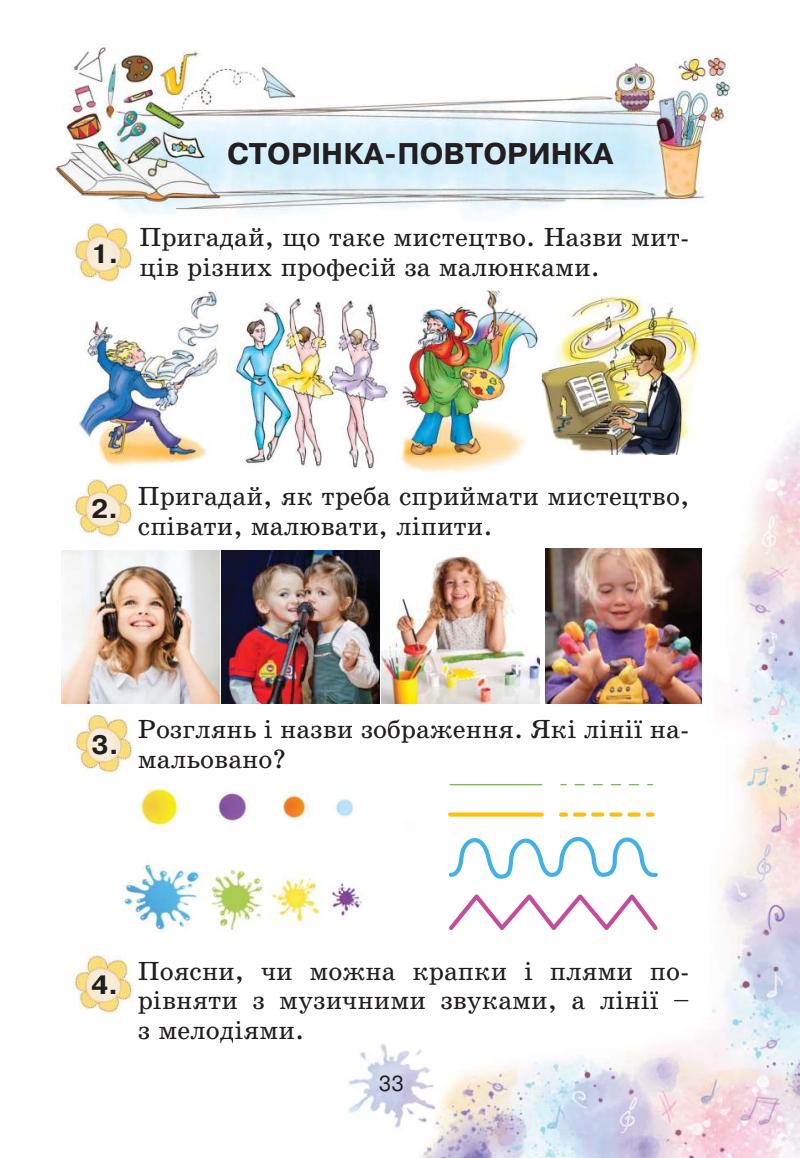 СТОРІНКА-ПОВТОРИНКА

1. Пригадай, що таке мистецтво. Назви митців різних професій за малюнками.

2. Пригадай, як треба сприймати мистецтво, співати, малювати, ліпити.

3. Розглянь і назви зображення. Які лінії намальовано?

4. Поясни, чи можна крапки і плями порівняти з музичними звуками, а лінії – з мелодіями.

33